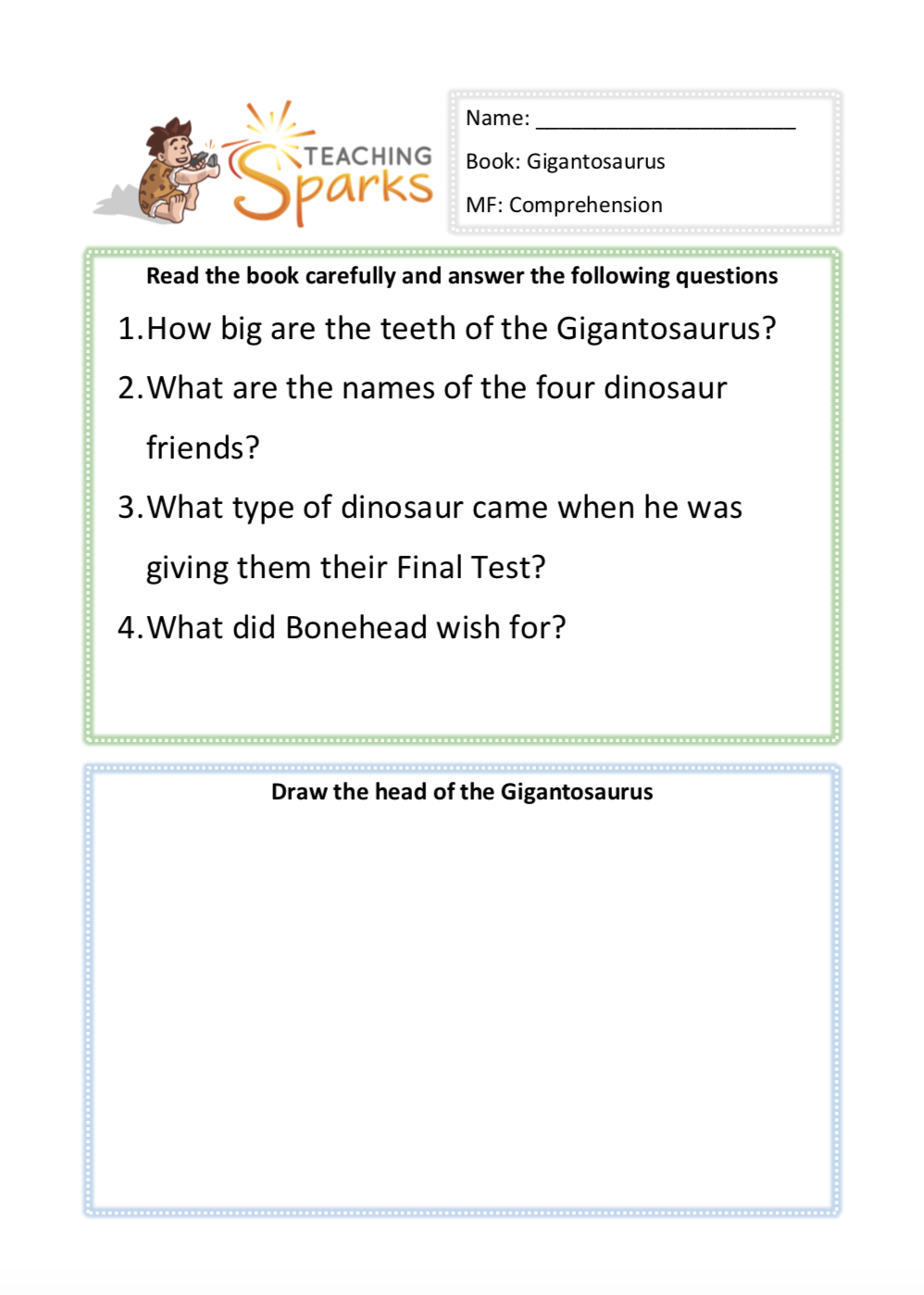 TEACHING Sparks

Name: ______________________

Book: Gigantosaurus

MF: Comprehension

Read the book carefully and answer the following questions

1. How big are the teeth of the Gigantosaurus?

2. What are the names of the four dinosaur friends?

3. What type of dinosaur came when he was giving them their Final Test?

4. What did Bonehead wish for?

Draw the head of the Gigantosaurus